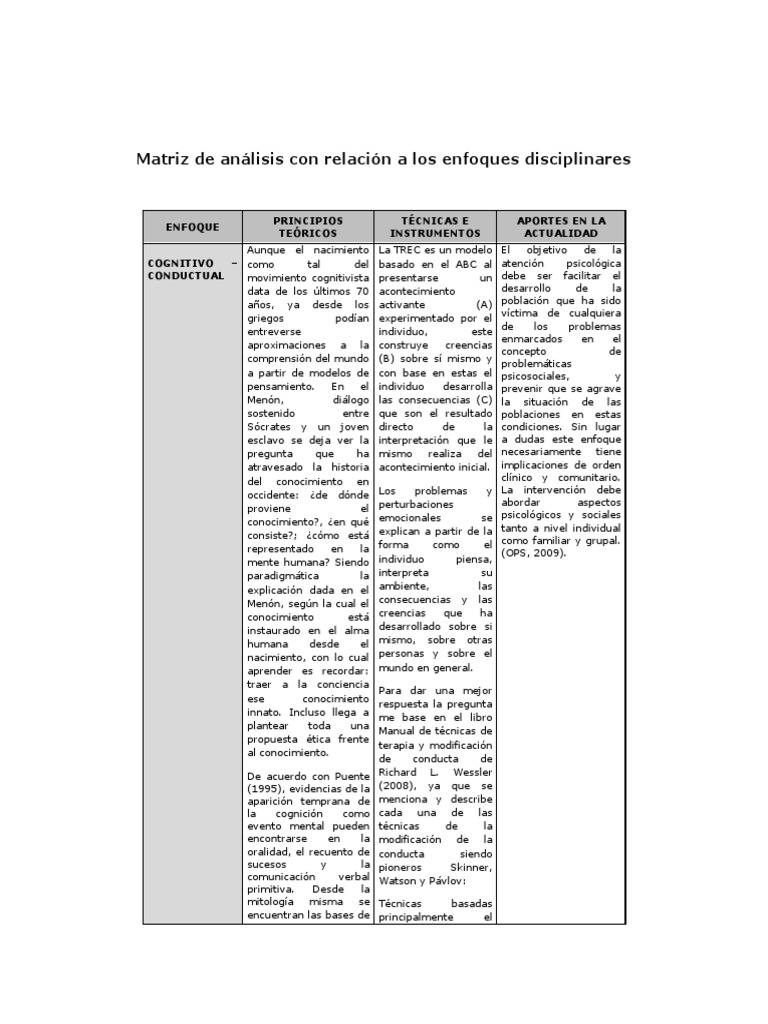 Matriz de análisis con relación a los enfoques disciplinares

| ENFOQUE | PRINCIPIOS TEÓRICOS | TÉCNICAS E INSTRUMENTOS | APORTES EN LA ACTUALIDAD |
|---|---|---|---|
| COGNITIVO – CONDUCTUAL | Aunque el nacimiento como tal del movimiento cognitivista data de los últimos 70 años, ya desde los griegos podían entreverse aproximaciones a la comprensión del mundo a partir de modelos de pensamiento. En el Menón, diálogo sostenido entre Sócrates y un joven esclavo se deja ver la pregunta que ha atravesado la historia del conocimiento en occidente: ¿de dónde proviene el conocimiento?, ¿en qué consiste?; ¿cómo está representado en la mente humana? Siendo paradigmática la explicación dada en el Menón, según la cual el conocimiento está instaurado en el alma humana desde el nacimiento, con lo cual aprender es recordar; traer a la conciencia ese conocimiento innato. Incluso llega a plantear toda una propuesta ética frente al conocimiento.<br><br>De acuerdo con Puente (1995), evidencias de la aparición temprana de la cognición como evento mental pueden encontrarse en la oralidad, el recuento de sucesos y la comunicación verbal primitiva. Desde la mitología misma se encuentran las bases de | La TREC es un modelo basado en el ABC al presentarse un acontecimiento activante (A) experimentado por el individuo, este construye creencias (B) sobre sí mismo y con base en estas el individuo desarrolla las consecuencias (C) que son el resultado directo de la interpretación que le mismo realiza del acontecimiento inicial.<br><br>Los problemas y perturbaciones emocionales se explican a partir de la forma como el individuo piensa, interpreta su ambiente, las consecuencias y las creencias que ha desarrollado sobre si mismo, sobre otras personas y sobre el mundo en general.<br><br>Para dar una mejor respuesta la pregunta me base en el libro Manual de técnicas de terapia y modificación de conducta de Richard L. Wessler (2008), ya que se menciona y describe cada una de las técnicas de la modificación de la conducta siendo pioneros Skinner, Watson y Pávlov:<br><br>Técnicas basadas principalmente el | El objetivo de la atención psicológica debe ser facilitar el desarrollo de la población que ha sido víctima de cualquiera de los problemas enmarcados en el concepto de problemáticas psicosociales, y prevenir que se agrave la situación de las poblaciones en estas condiciones. Sin lugar a dudas este enfoque necesariamente tiene implicaciones de orden clínico y comunitario. La intervención debe abordar aspectos psicológicos y sociales tanto a nivel individual como familiar y grupal. (OPS, 2009). |